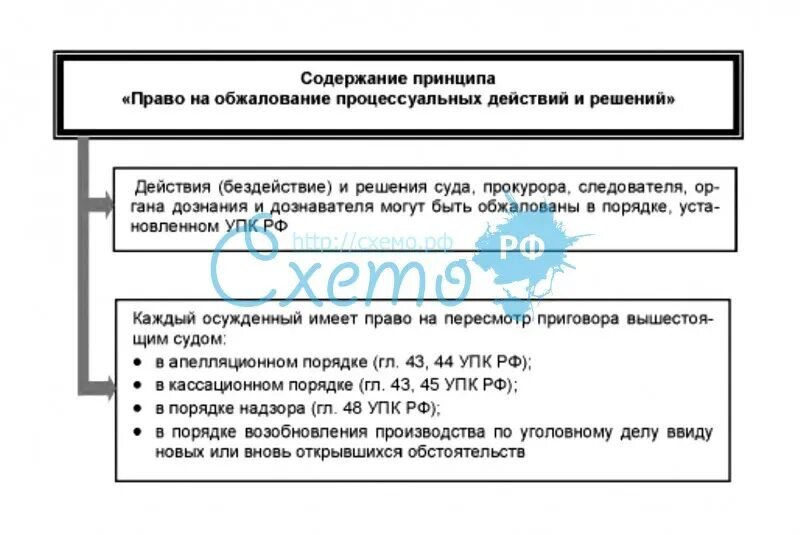 Содержание принципа
«Право на обжалование процессуальных действий и решений»

Действия (бездействие) и решения суда, прокурора, следователя, органа дознания и дознавателя могут быть обжалованы в порядке, установленном УПК РФ

http://схемо.рф
Схемо РФ

Каждый осужденный имеет право на пересмотр приговора вышестоящим судом:
• в апелляционном порядке (гл. 43, 44 УПК РФ);
• в кассационном порядке (гл. 43, 45 УПК РФ);
• в порядке надзора (гл. 48 УПК РФ);
• в порядке возобновления производства по уголовному делу ввиду новых или вновь открывшихся обстоятельств